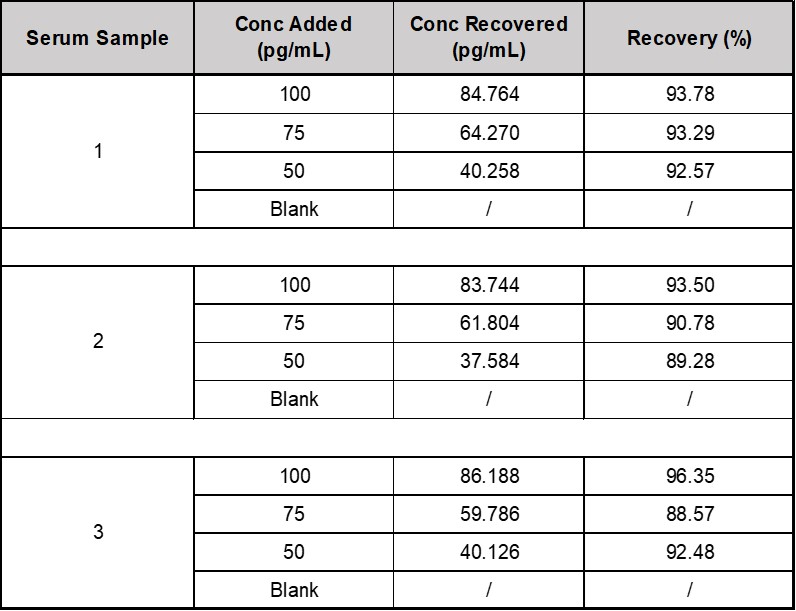 | Serum Sample | Conc Added (pg/mL) | Conc Recovered (pg/mL) | Recovery (%) |
|---|---|---|---|
| 1 | 100 | 84.764 | 93.78 |
| | 75 | 64.270 | 93.29 |
| | 50 | 40.258 | 92.57 |
| | Blank | / | / |
| | | | |
| 2 | 100 | 83.744 | 93.50 |
| | 75 | 61.804 | 90.78 |
| | 50 | 37.584 | 89.28 |
| | Blank | / | / |
| | | | |
| 3 | 100 | 86.188 | 96.35 |
| | 75 | 59.786 | 88.57 |
| | 50 | 40.126 | 92.48 |
| | Blank | / | / |